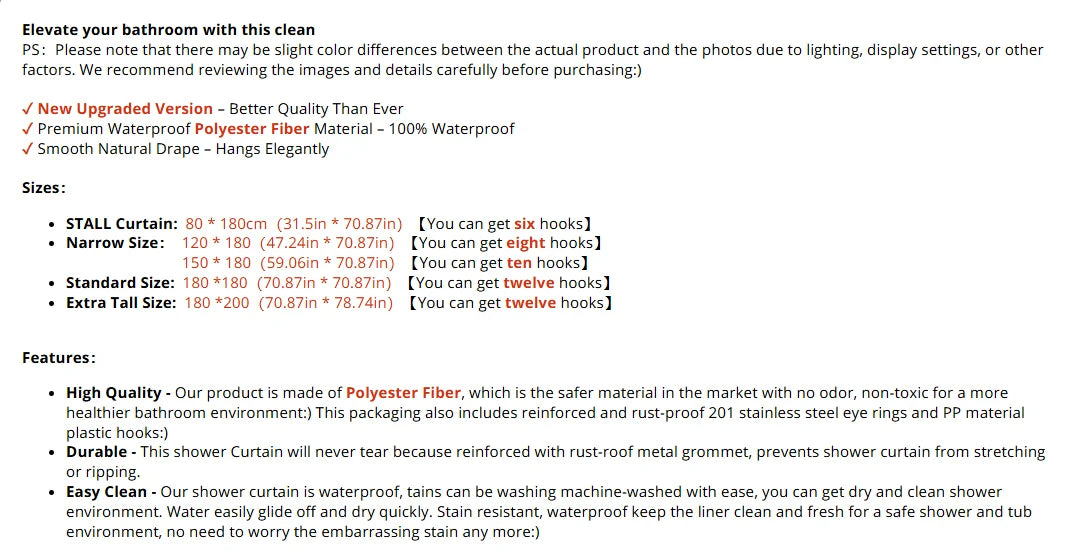 Elevate your bathroom with this clean
PS: Please note that there may be slight color differences between the actual product and the photos due to lighting, display settings, or other factors. We recommend reviewing the images and details carefully before purchasing:)

✓ New Upgraded Version – Better Quality Than Ever
✓ Premium Waterproof Polyester Fiber Material – 100% Waterproof
✓ Smooth Natural Drape – Hangs Elegantly

Sizes:

• STALL Curtain: 80 * 180cm (31.5in * 70.87in) 【You can get six hooks】
• Narrow Size: 120 * 180 (47.24in * 70.87in) 【You can get eight hooks】
150 * 180 (59.06in * 70.87in) 【You can get ten hooks】
• Standard Size: 180 *180 (70.87in * 70.87in) 【You can get twelve hooks】
• Extra Tall Size: 180 *200 (70.87in * 78.74in) 【You can get twelve hooks】

Features:

• High Quality - Our product is made of Polyester Fiber, which is the safer material in the market with no odor, non-toxic for a more healthier bathroom environment:) This packaging also includes reinforced and rust-proof 201 stainless steel eye rings and PP material plastic hooks:)
• Durable - This shower Curtain will never tear because reinforced with rust-roof metal grommet, prevents shower curtain from stretching or ripping.
• Easy Clean - Our shower curtain is waterproof, tains can be washing machine-washed with ease, you can get dry and clean shower environment. Water easily glide off and dry quickly. Stain resistant, waterproof keep the liner clean and fresh for a safe shower and tub environment, no need to worry the embarrassing stain any more:)